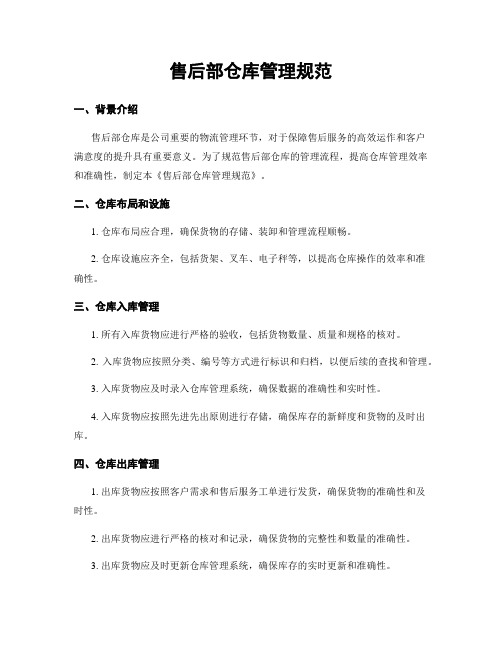 售后部仓库管理规范

一、背景介绍

售后部仓库是公司重要的物流管理环节，对于保障售后服务的高效运作和客户满意度的提升具有重要意义。为了规范售后部仓库的管理流程，提高仓库管理效率和准确性，制定本《售后部仓库管理规范》。

二、仓库布局和设施

1. 仓库布局应合理，确保货物的存储、装卸和管理流程顺畅。

2. 仓库设施应齐全，包括货架、叉车、电子秤等，以提高仓库操作的效率和准确性。

三、仓库入库管理

1. 所有入库货物应进行严格的验收，包括货物数量、质量和规格的核对。

2. 入库货物应按照分类、编号等方式进行标识和归档，以便后续的查找和管理。

3. 入库货物应及时录入仓库管理系统，确保数据的准确性和实时性。

4. 入库货物应按照先进先出原则进行存储，确保库存的新鲜度和货物的及时出库。

四、仓库出库管理

1. 出库货物应按照客户需求和售后服务工单进行发货，确保货物的准确性和及时性。

2. 出库货物应进行严格的核对和记录，确保货物的完整性和数量的准确性。

3. 出库货物应及时更新仓库管理系统，确保库存的实时更新和准确性。